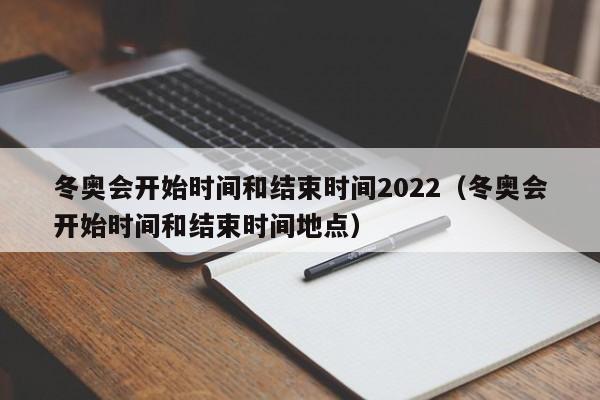 冬奥会开始时间和结束时间2022（冬奥会开始时间和结束时间地点）